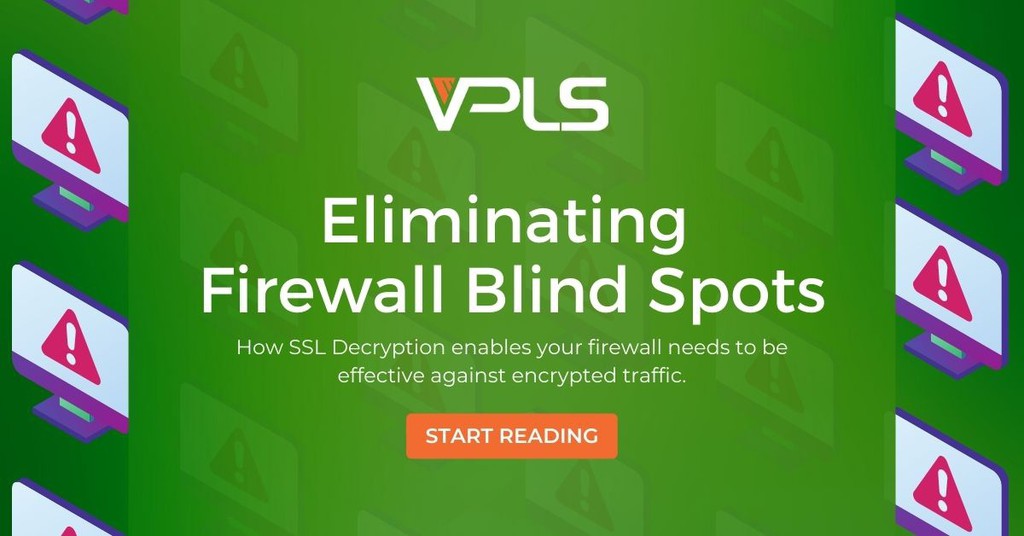 VPLS

Eliminating Firewall Blind Spots

How SSL Decryption enables your firewall needs to be effective against encrypted traffic.

START READING